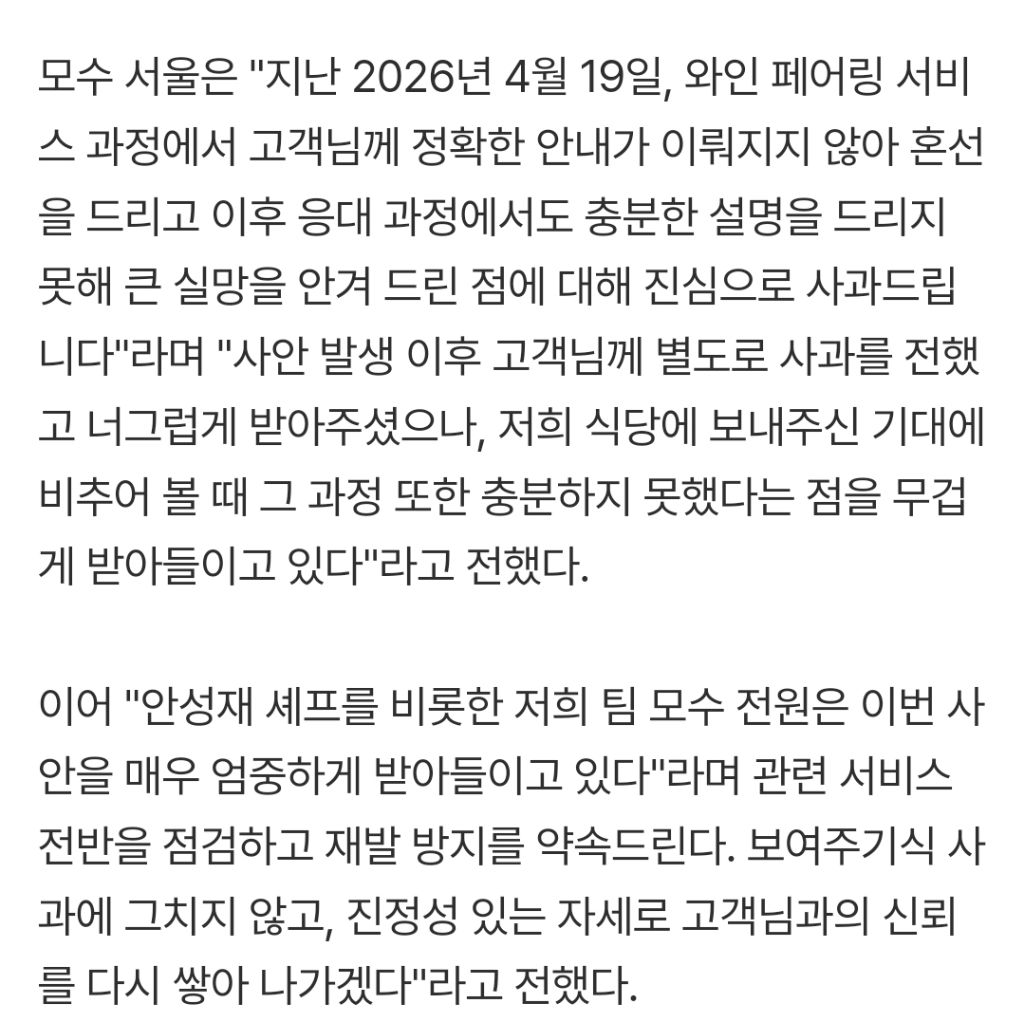 모수 서울은 "지난 2026년 4월 19일, 와인 페어링 서비스 과정에서 고객님께 정확한 안내가 이뤄지지 않아 혼선을 드리고 이후 응대 과정에서도 충분한 설명을 드리지 못해 큰 실망을 안겨 드린 점에 대해 진심으로 사과드립니다"라며 "사안 발생 이후 고객님께 별도로 사과를 전했고 너그럽게 받아주셨으나, 저희 식당에 보내주신 기대에 비추어 볼 때 그 과정 또한 충분하지 못했다는 점을 무겁게 받아들이고 있다"라고 전했다.

이어 "안성재 셰프를 비롯한 저희 팀 모수 전원은 이번 사안을 매우 엄중하게 받아들이고 있다"라며 관련 서비스 전반을 점검하고 재발 방지를 약속드린다. 보여주기식 사과에 그치지 않고, 진정성 있는 자세로 고객님과의 신뢰를 다시 쌓아 나가겠다"라고 전했다.